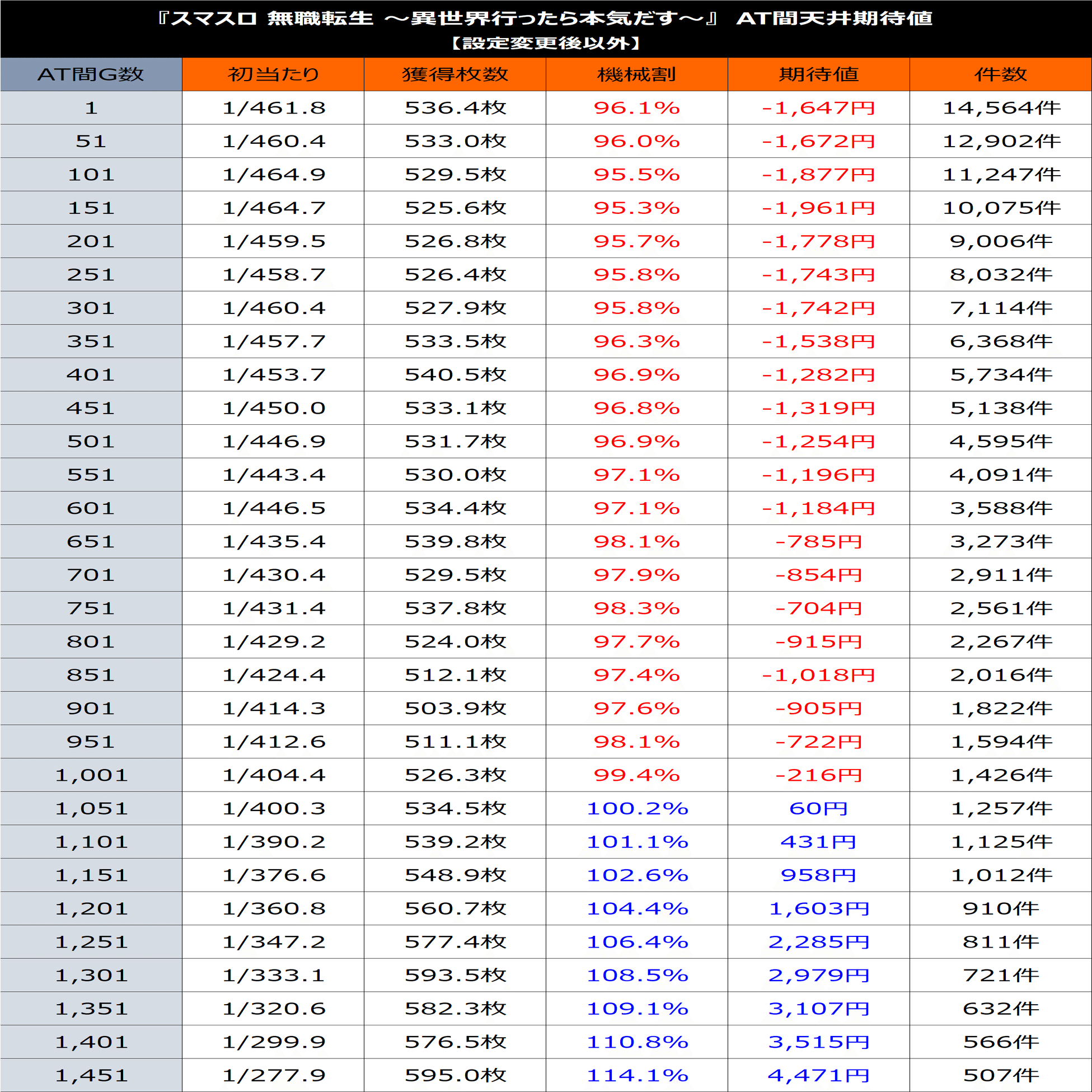 『スマスロ 無職転生 ～異世界行ったら本気だす～』 AT間天井期待値
【設定変更後以外】

| AT間G数 | 初当たり | 獲得枚数 | 機械割 | 期待値 | 件数 |
|---|---|---|---|---|---|
| 1 | 1/461.8 | 536.4枚 | 96.1% | -1,647円 | 14,564件 |
| 51 | 1/460.4 | 533.0枚 | 96.0% | -1,672円 | 12,902件 |
| 101 | 1/464.9 | 529.5枚 | 95.5% | -1,877円 | 11,247件 |
| 151 | 1/464.7 | 525.6枚 | 95.3% | -1,961円 | 10,075件 |
| 201 | 1/459.5 | 526.8枚 | 95.7% | -1,778円 | 9,006件 |
| 251 | 1/458.7 | 526.4枚 | 95.8% | -1,743円 | 8,032件 |
| 301 | 1/460.4 | 527.9枚 | 95.8% | -1,742円 | 7,114件 |
| 351 | 1/457.7 | 533.5枚 | 96.3% | -1,538円 | 6,368件 |
| 401 | 1/453.7 | 540.5枚 | 96.9% | -1,282円 | 5,734件 |
| 451 | 1/450.0 | 533.1枚 | 96.8% | -1,319円 | 5,138件 |
| 501 | 1/446.9 | 531.7枚 | 96.9% | -1,254円 | 4,595件 |
| 551 | 1/443.4 | 530.0枚 | 97.1% | -1,196円 | 4,091件 |
| 601 | 1/446.5 | 534.4枚 | 97.1% | -1,184円 | 3,588件 |
| 651 | 1/435.4 | 539.8枚 | 98.1% | -785円 | 3,273件 |
| 701 | 1/430.4 | 529.5枚 | 97.9% | -854円 | 2,911件 |
| 751 | 1/431.4 | 537.8枚 | 98.3% | -704円 | 2,561件 |
| 801 | 1/429.2 | 524.0枚 | 97.7% | -915円 | 2,267件 |
| 851 | 1/424.4 | 512.1枚 | 97.4% | -1,018円 | 2,016件 |
| 901 | 1/414.3 | 503.9枚 | 97.6% | -905円 | 1,822件 |
| 951 | 1/412.6 | 511.1枚 | 98.1% | -722円 | 1,594件 |
| 1,001 | 1/404.4 | 526.3枚 | 99.4% | -216円 | 1,426件 |
| 1,051 | 1/400.3 | 534.5枚 | 100.2% | 60円 | 1,257件 |
| 1,101 | 1/390.2 | 539.2枚 | 101.1% | 431円 | 1,125件 |
| 1,151 | 1/376.6 | 548.9枚 | 102.6% | 958円 | 1,012件 |
| 1,201 | 1/360.8 | 560.7枚 | 104.4% | 1,603円 | 910件 |
| 1,251 | 1/347.2 | 577.4枚 | 106.4% | 2,285円 | 811件 |
| 1,301 | 1/333.1 | 593.5枚 | 108.5% | 2,979円 | 721件 |
| 1,351 | 1/320.6 | 582.3枚 | 109.1% | 3,107円 | 632件 |
| 1,401 | 1/299.9 | 576.5枚 | 110.8% | 3,515円 | 566件 |
| 1,451 | 1/277.9 | 595.0枚 | 114.1% | 4,471円 | 507件 |